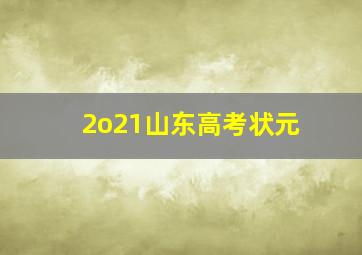 2o21山东高考状元